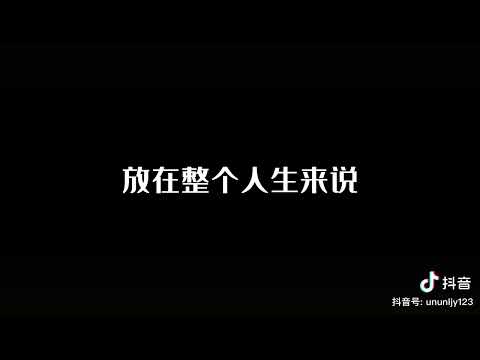 放在整个人生来说

抖音
抖音号: ununljy123